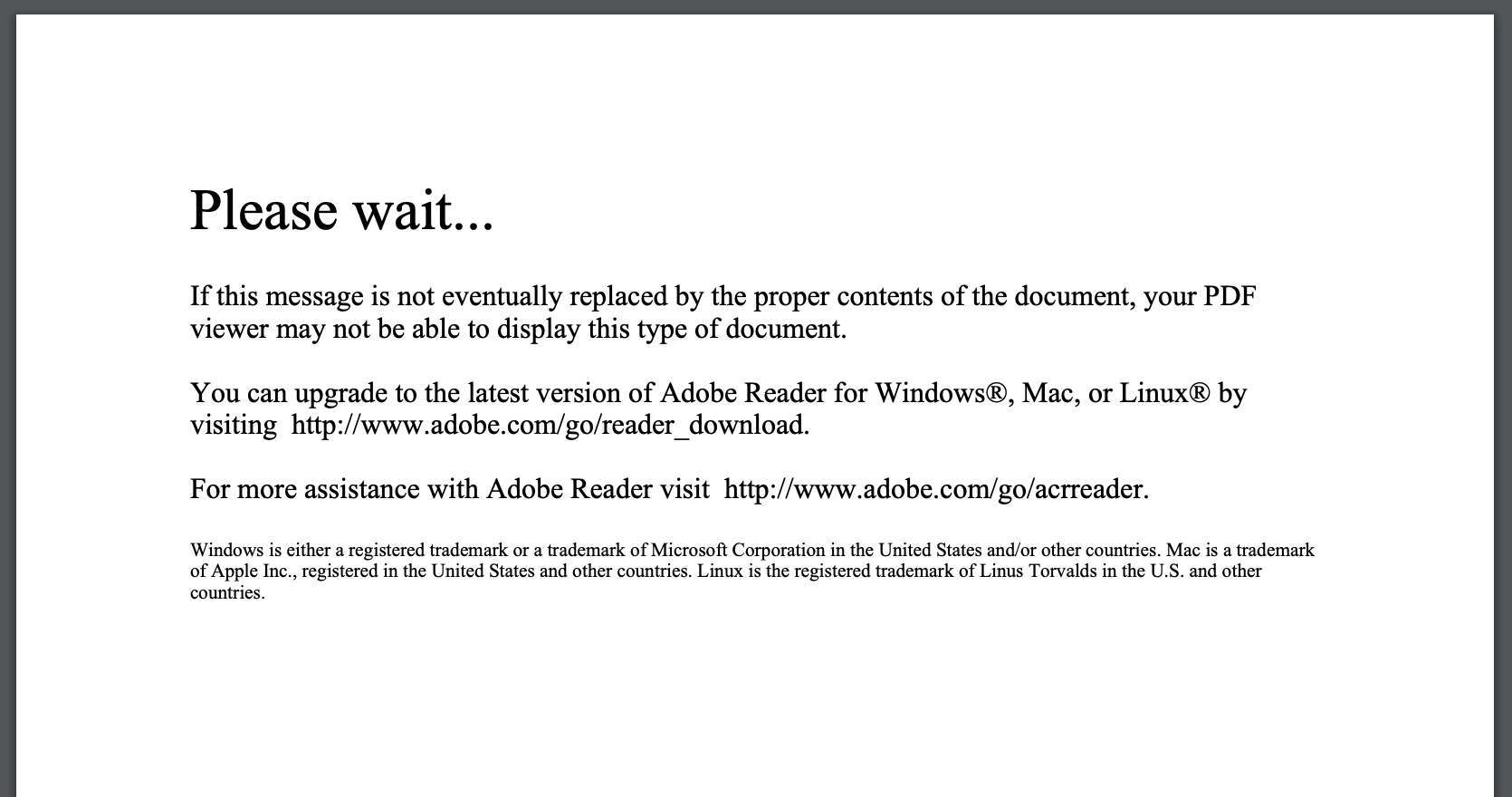 Please wait...

If this message is not eventually replaced by the proper contents of the document, your PDF viewer may not be able to display this type of document.

You can upgrade to the latest version of Adobe Reader for Windows®, Mac, or Linux® by visiting http://www.adobe.com/go/reader_download.

For more assistance with Adobe Reader visit http://www.adobe.com/go/acrreader.

Windows is either a registered trademark or a trademark of Microsoft Corporation in the United States and/or other countries. Mac is a trademark of Apple Inc., registered in the United States and other countries. Linux is the registered trademark of Linus Torvalds in the U.S. and other countries.